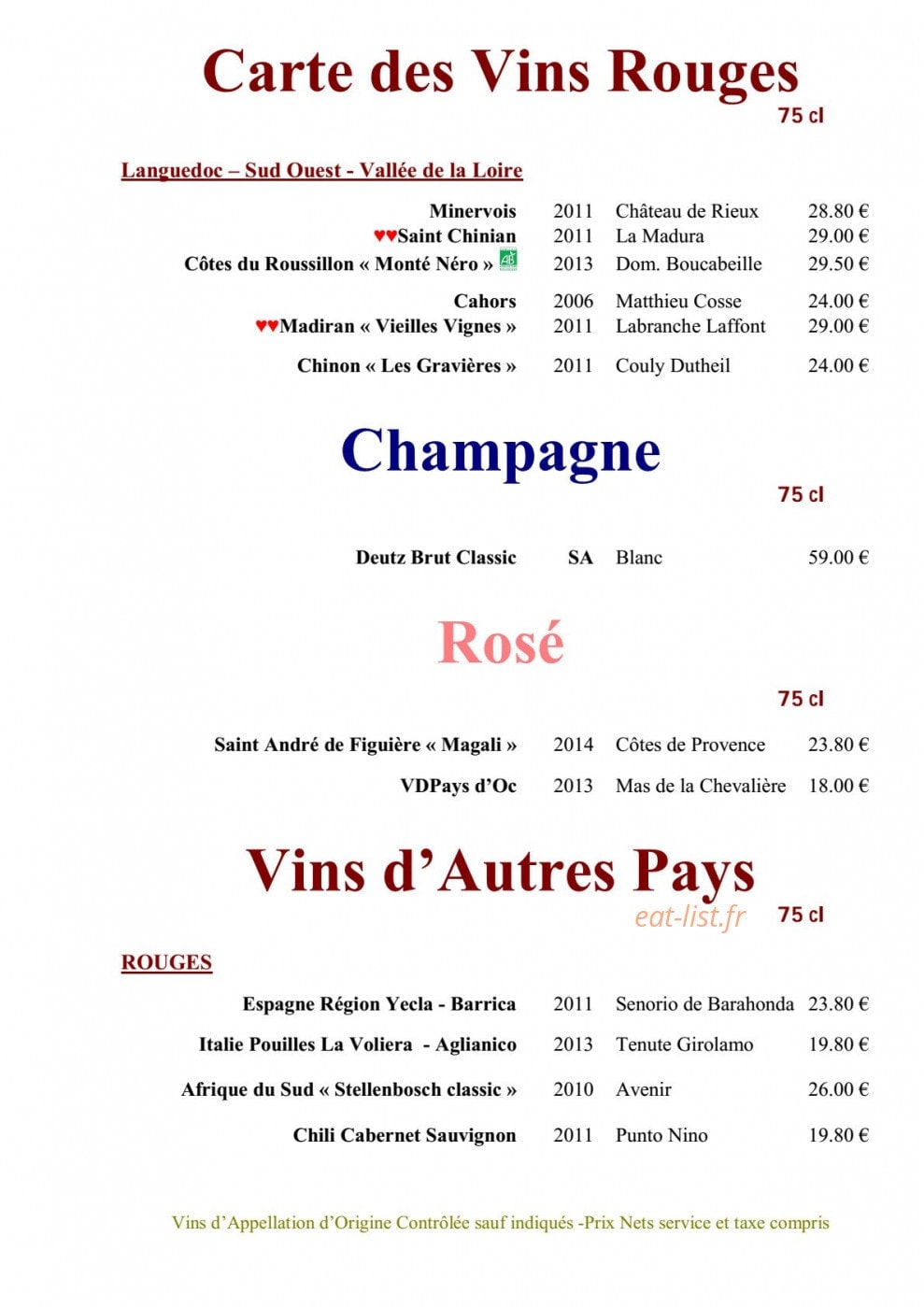 Carte des Vins Rouges

75 cl

Languedoc – Sud Ouest - Vallée de la Loire

| | | | |
|---|---|---|---|
| Minervois | 2011 | Château de Rieux | 28.80 € |
| ♥♥Saint Chinian | 2011 | La Madura | 29.00 € |
| Côtes du Roussillon « Monté Néro » AB | 2013 | Dom. Boucabeille | 29.50 € |
| Cahors | 2006 | Matthieu Cosse | 24.00 € |
| ♥♥Madiran « Vieilles Vignes » | 2011 | Labranche Laffont | 29.00 € |
| Chinon « Les Gravières » | 2011 | Couly Dutheil | 24.00 € |

Champagne

75 cl

| | | | |
|---|---|---|---|
| Deutz Brut Classic | SA | Blanc | 59.00 € |

Rosé

75 cl

| | | | |
|---|---|---|---|
| Saint André de Figuière « Magali » | 2014 | Côtes de Provence | 23.80 € |
| VDPays d'Oc | 2013 | Mas de la Chevalière | 18.00 € |

Vins d'Autres Pays

eat-list.fr

75 cl

ROUGES

| | | | |
|---|---|---|---|
| Espagne Région Yecla - Barrica | 2011 | Senorio de Barahonda | 23.80 € |
| Italie Pouilles La Voliera - Aglianico | 2013 | Tenute Girolamo | 19.80 € |
| Afrique du Sud « Stellenbosch classic » | 2010 | Avenir | 26.00 € |
| Chili Cabernet Sauvignon | 2011 | Punto Nino | 19.80 € |

Vins d'Appellation d'Origine Contrôlée sauf indiqués -Prix Nets service et taxe compris